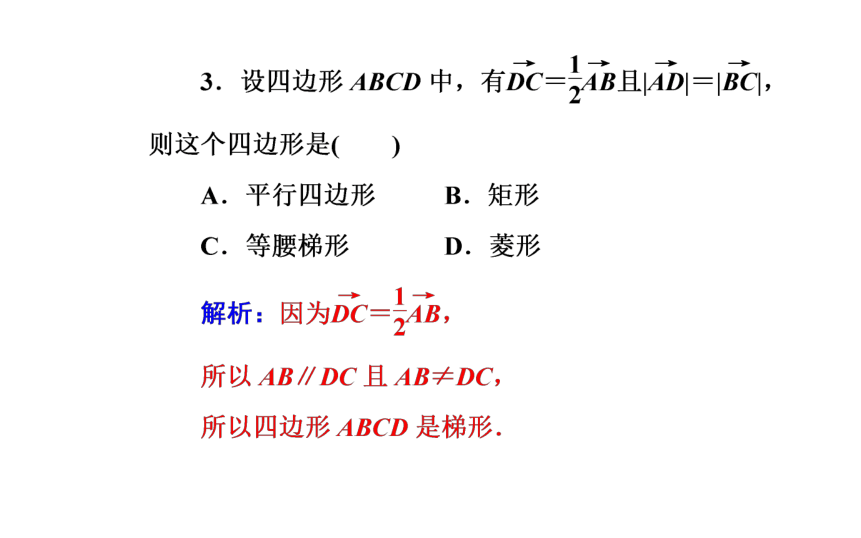 3．设四边形 $ABCD$ 中，有$\overrightarrow{DC}=\frac{1}{2}\overrightarrow{AB}$且$|\overrightarrow{AD}|=|\overrightarrow{BC}|$，则这个四边形是(　　)

A．平行四边形　　B．矩形

C．等腰梯形　　D．菱形

解析：因为$\overrightarrow{DC}=\frac{1}{2}\overrightarrow{AB}$，

所以 $AB // DC$ 且 $AB \neq DC$，

所以四边形 $ABCD$ 是梯形．